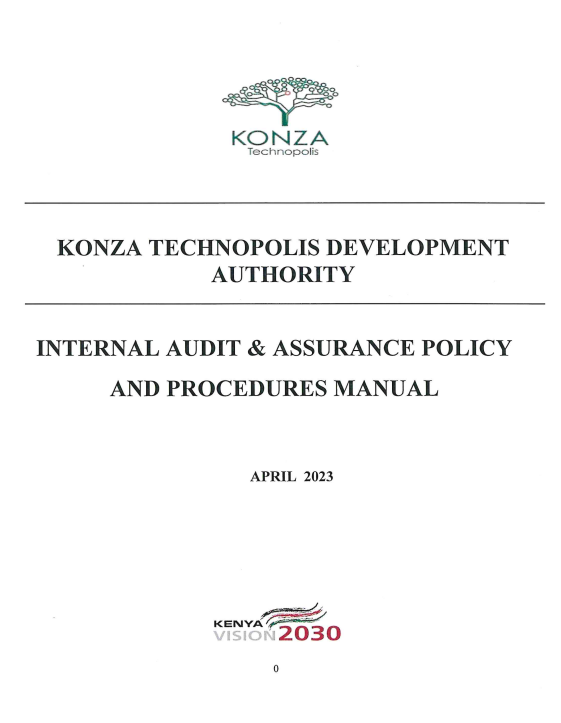 KONZA
Technopolis

KONZA TECHNOPOLIS DEVELOPMENT AUTHORITY

INTERNAL AUDIT & ASSURANCE POLICY AND PROCEDURES MANUAL

APRIL 2023

KENYA
VISION 2030

0